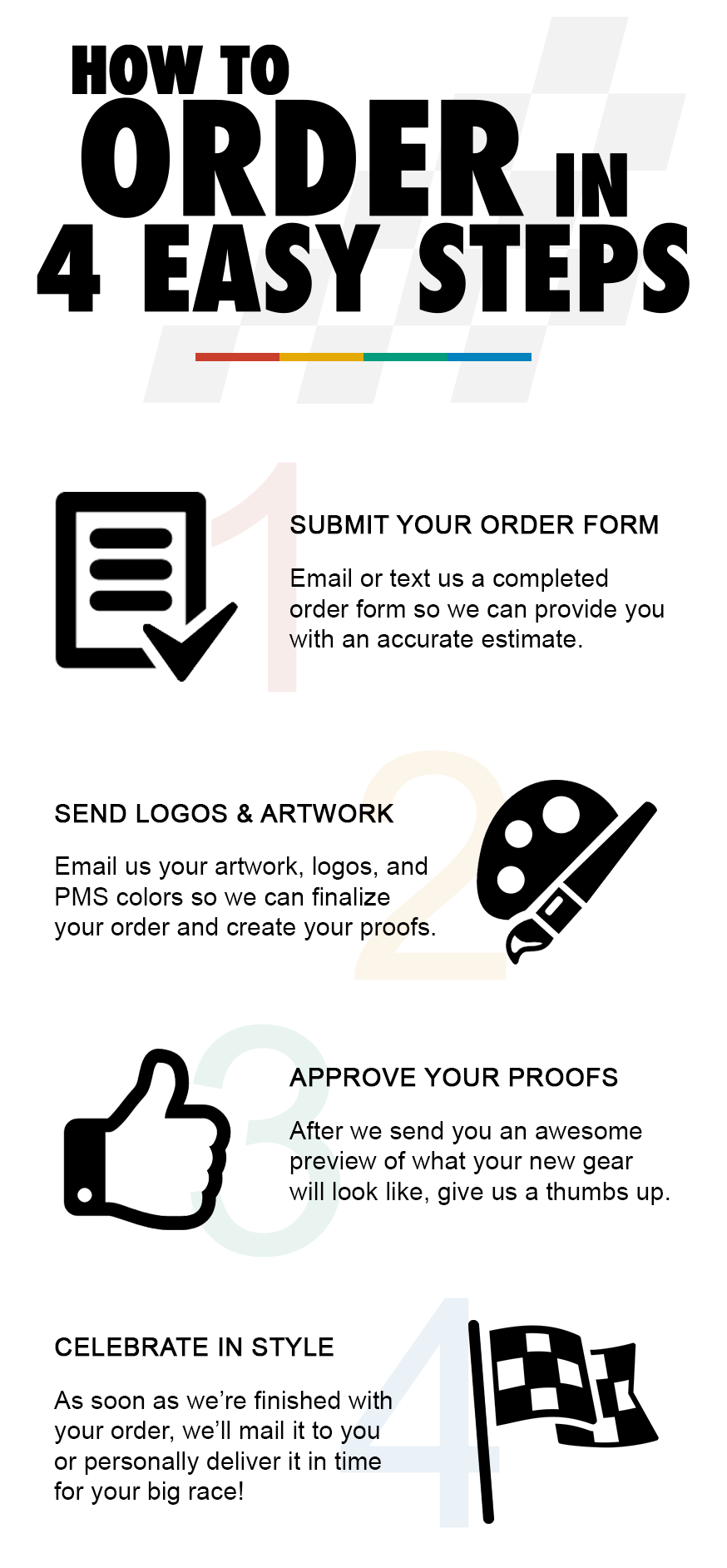 HOW TO ORDER IN 4 EASY STEPS

1

SUBMIT YOUR ORDER FORM

Email or text us a completed order form so we can provide you with an accurate estimate.

2

SEND LOGOS & ARTWORK

Email us your artwork, logos, and PMS colors so we can finalize your order and create your proofs.

3

APPROVE YOUR PROOFS

After we send you an awesome preview of what your new gear will look like, give us a thumbs up.

4

CELEBRATE IN STYLE

As soon as we're finished with your order, we'll mail it to you or personally deliver it in time for your big race!